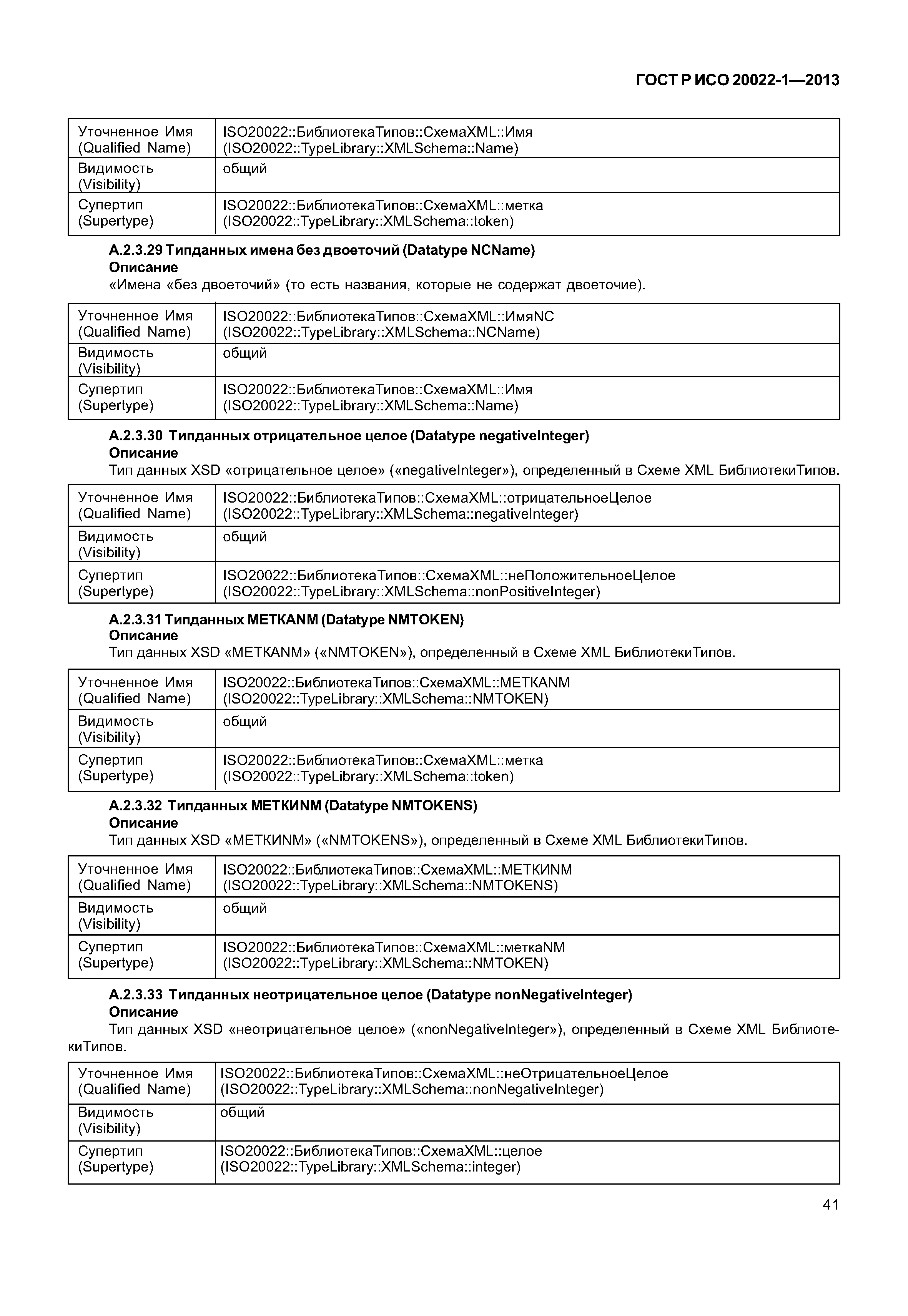 ГОСТ Р ИСО 20022-1—2013

| Уточненное Имя (Qualified Name) | ISO20022::БиблиотекаТипов::СхемаXML::Имя (ISO20022::TypeLibrary::XMLSchema::Name) |
|---|---|
| Видимость (Visibility) | общий |
| Супертип (Supertype) | ISO20022::БиблиотекаТипов::СхемаXML::метка (ISO20022::TypeLibrary::XMLSchema::token) |

А.2.3.29 Типданных имена без двоеточий (Datatype NCName)
Описание
«Имена «без двоеточий» (то есть названия, которые не содержат двоеточие).

| Уточненное Имя (Qualified Name) | ISO20022::БиблиотекаТипов::СхемаXML::ИмяNC (ISO20022::TypeLibrary::XMLSchema::NCName) |
|---|---|
| Видимость (Visibility) | общий |
| Супертип (Supertype) | ISO20022::БиблиотекаТипов::СхемаXML::Имя (ISO20022::TypeLibrary::XMLSchema::Name) |

А.2.3.30 Типданных отрицательное целое (Datatype negativeInteger)
Описание
Тип данных XSD «отрицательное целое» («negativeInteger»), определенный в Схеме XML БиблиотекиТипов.

| Уточненное Имя (Qualified Name) | ISO20022::БиблиотекаТипов::СхемаXML::отрицательноеЦелое (ISO20022::TypeLibrary::XMLSchema::negativeInteger) |
|---|---|
| Видимость (Visibility) | общий |
| Супертип (Supertype) | ISO20022::БиблиотекаТипов::СхемаXML::неПоложительноеЦелое (ISO20022::TypeLibrary::XMLSchema::nonPositiveInteger) |

А.2.3.31 Типданных МЕТКАNM (Datatype NMTOKEN)
Описание
Тип данных XSD «МЕТКАNM» («NMTOKEN»), определенный в Схеме XML БиблиотекиТипов.

| Уточненное Имя (Qualified Name) | ISO20022::БиблиотекаТипов::СхемаXML::МЕТКАNM (ISO20022::TypeLibrary::XMLSchema::NMTOKEN) |
|---|---|
| Видимость (Visibility) | общий |
| Супертип (Supertype) | ISO20022::БиблиотекаТипов::СхемаXML::метка (ISO20022::TypeLibrary::XMLSchema::token) |

А.2.3.32 Типданных МЕТКИNM (Datatype NMTOKENS)
Описание
Тип данных XSD «МЕТКИNM» («NMTOKENS»), определенный в Схеме XML БиблиотекиТипов.

| Уточненное Имя (Qualified Name) | ISO20022::БиблиотекаТипов::СхемаXML::МЕТКИNM (ISO20022::TypeLibrary::XMLSchema::NMTOKENS) |
|---|---|
| Видимость (Visibility) | общий |
| Супертип (Supertype) | ISO20022::БиблиотекаТипов::СхемаXML::меткаNM (ISO20022::TypeLibrary::XMLSchema::NMTOKEN) |

А.2.3.33 Типданных неотрицательное целое (Datatype nonNegativeInteger)
Описание
Тип данных XSD «неотрицательное целое» («nonNegativeInteger»), определенный в Схеме XML БиблиотекиТипов.

| Уточненное Имя (Qualified Name) | ISO20022::БиблиотекаТипов::СхемаXML::неОтрицательноеЦелое (ISO20022::TypeLibrary::XMLSchema::nonNegativeInteger) |
|---|---|
| Видимость (Visibility) | общий |
| Супертип (Supertype) | ISO20022::БиблиотекаТипов::СхемаXML::целое (ISO20022::TypeLibrary::XMLSchema::integer) |

41